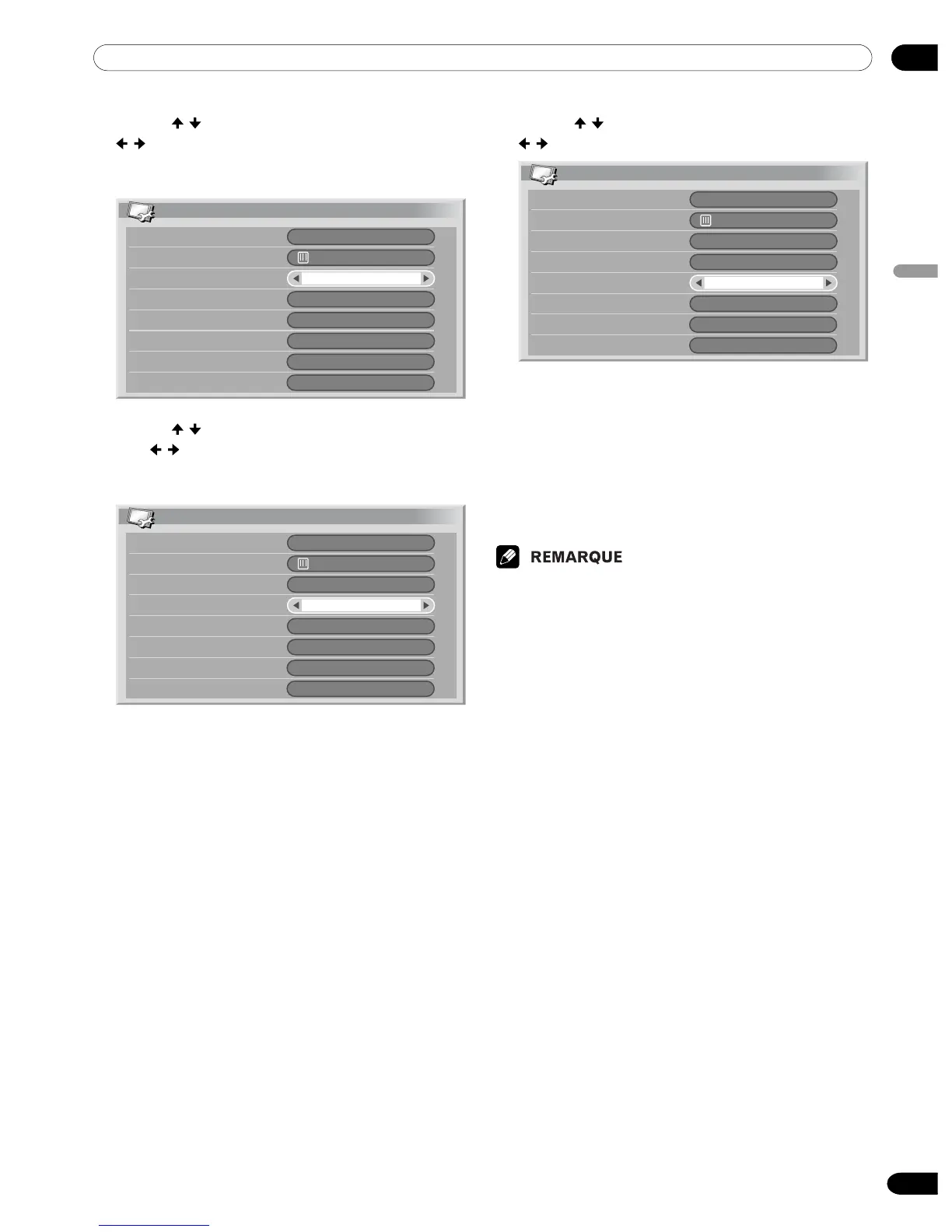 REMARQUE